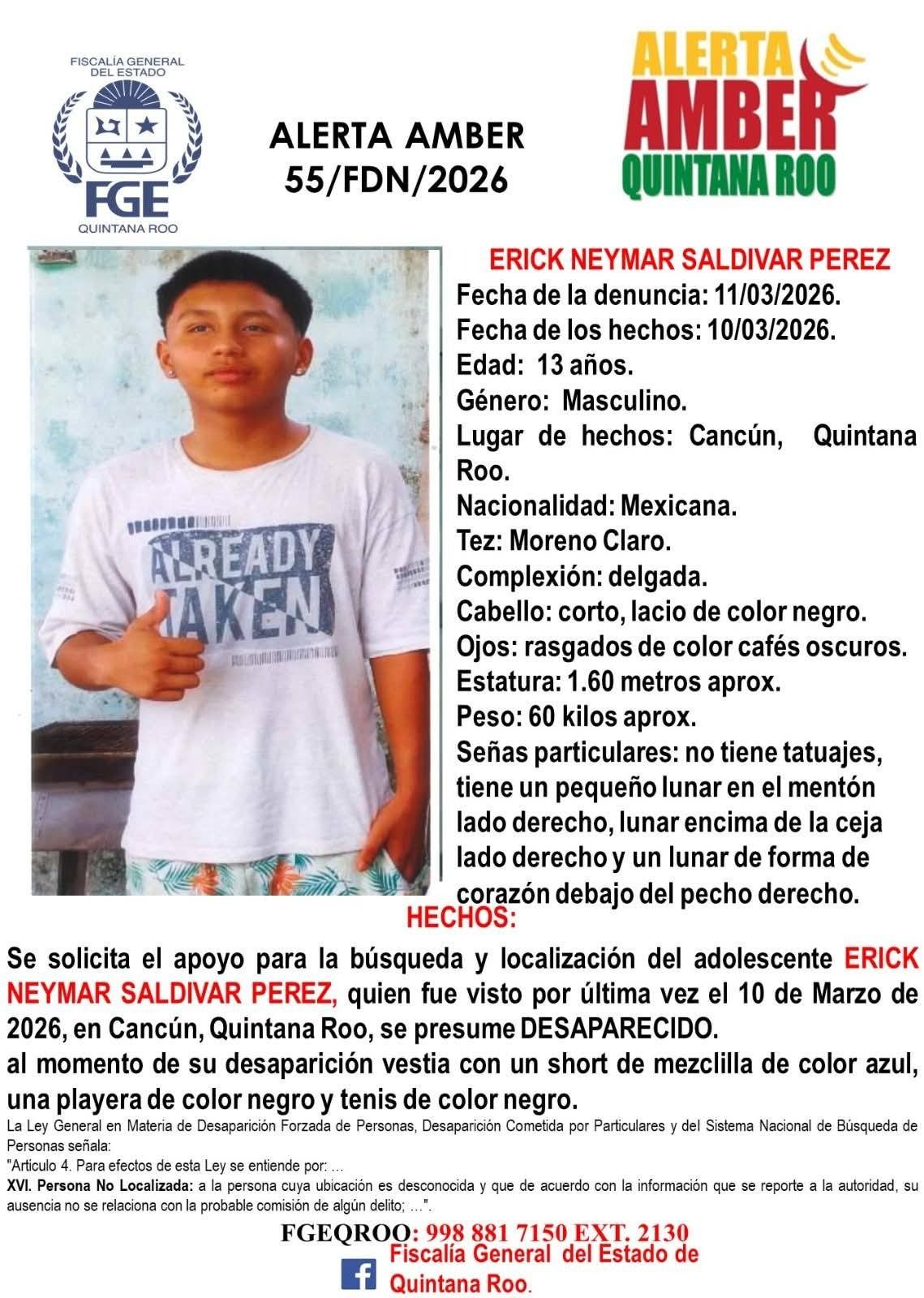 FISCALÍA GENERAL DEL ESTADO
FGE
QUINTANA ROO

ALERTA AMBER
55/FDN/2026

ALERTA
AMBER
QUINTANA ROO

ALREADY TAKEN

ERICK NEYMAR SALDIVAR PEREZ
Fecha de la denuncia: 11/03/2026.
Fecha de los hechos: 10/03/2026.
Edad: 13 años.
Género: Masculino.
Lugar de hechos: Cancún, Quintana Roo.
Nacionalidad: Mexicana.
Tez: Moreno Claro.
Complexión: delgada.
Cabello: corto, lacio de color negro.
Ojos: rasgados de color cafés oscuros.
Estatura: 1.60 metros aprox.
Peso: 60 kilos aprox.
Señas particulares: no tiene tatuajes, tiene un pequeño lunar en el mentón lado derecho, lunar encima de la ceja lado derecho y un lunar de forma de corazón debajo del pecho derecho.

HECHOS:

Se solicita el apoyo para la búsqueda y localización del adolescente ERICK NEYMAR SALDIVAR PEREZ, quien fue visto por última vez el 10 de Marzo de 2026, en Cancún, Quintana Roo, se presume DESAPARECIDO.
al momento de su desaparición vestia con un short de mezclilla de color azul, una playera de color negro y tenis de color negro.

La Ley General en Materia de Desaparición Forzada de Personas, Desaparición Cometida por Particulares y del Sistema Nacional de Búsqueda de Personas señala:
"Articulo 4. Para efectos de esta Ley se entiende por: …
XVI. Persona No Localizada: a la persona cuya ubicación es desconocida y que de acuerdo con la información que se reporte a la autoridad, su ausencia no se relaciona con la probable comisión de algún delito; …".

FGEQROO: 998 881 7150 EXT. 2130
Fiscalía General del Estado de Quintana Roo.